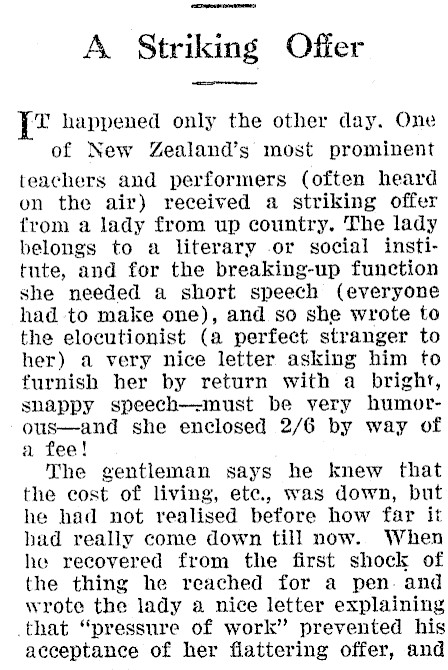 A Striking Offer

IT happened only the other day. One of New Zealand's most prominent teachers and performers (often heard on the air) received a striking offer from a lady from up country. The lady belongs to a literary or social institute, and for the breaking-up function she needed a short speech (everyone had to make one), and so she wrote to the elocutionist (a perfect stranger to her) a very nice letter asking him to furnish her by return with a bright, snappy speech—must be very humorous—and she enclosed 2/6 by way of a fee!

The gentleman says he knew that the cost of living, etc., was down, but he had not realised before how far it had really come down till now. When he recovered from the first shock of the thing he reached for a pen and wrote the lady a nice letter explaining that "pressure of work" prevented his acceptance of her flattering offer, and